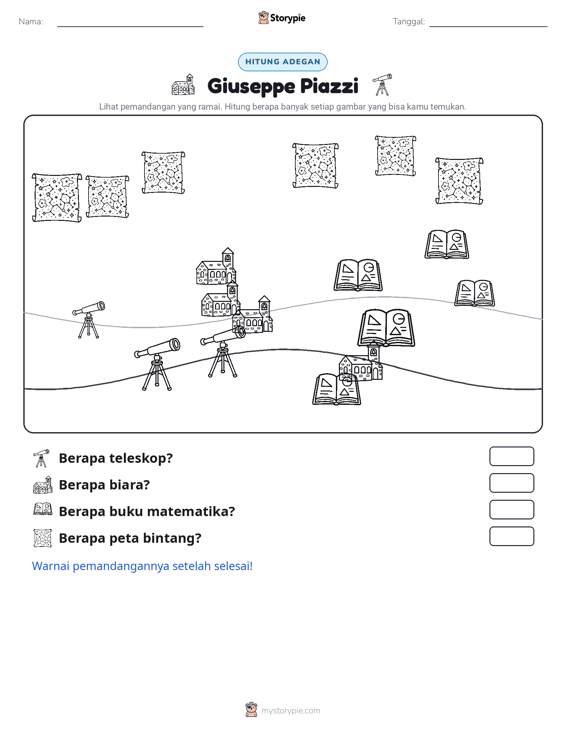 Nama: ____ Storypie Tanggal: ____

HITUNG ADEGAN

Giuseppe Piazzi

Lihat pemandangan yang ramai. Hitung berapa banyak setiap gambar yang bisa kamu temukan.

Berapa teleskop?

Berapa biara?

Berapa buku matematika?

Berapa peta bintang?

Warnai pemandangannya setelah selesai!

mystorypie.com